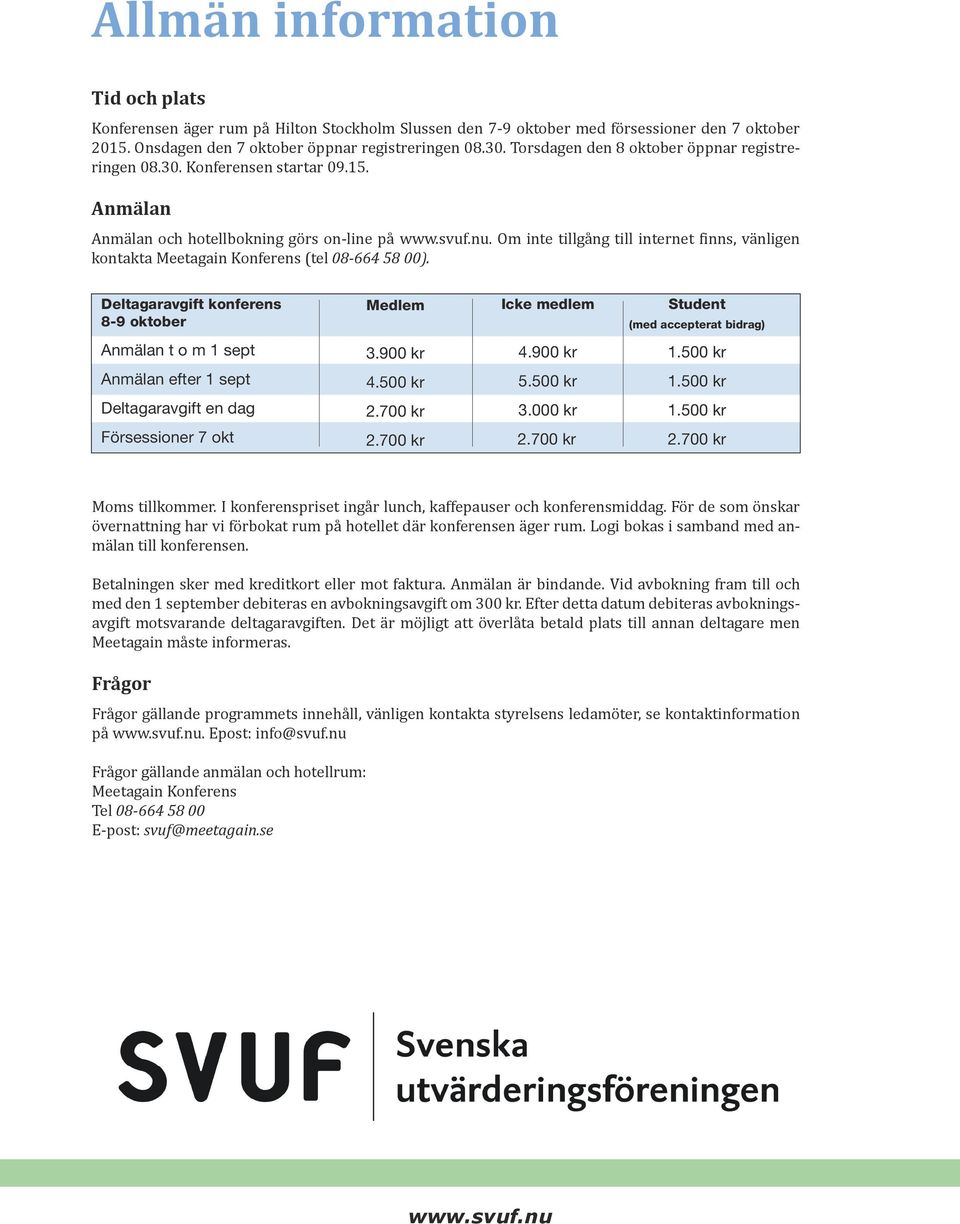 Allmän information

Tid och plats

Konferensen äger rum på Hilton Stockholm Slussen den 7-9 oktober med försessioner den 7 oktober 2015. Onsdagen den 7 oktober öppnar registreringen 08.30. Torsdagen den 8 oktober öppnar registreringen 08.30. Konferensen startar 09.15.

Anmälan

Anmälan och hotellbokning görs on-line på www.svuf.nu. Om inte tillgång till internet finns, vänligen kontakta Meetagain Konferens (tel 08-664 58 00).

| Deltagaravgift konferens 8-9 oktober | Medlem | Icke medlem | Student (med accepterat bidrag) |
|---|---|---|---|
| Anmälan t o m 1 sept | 3.900 kr | 4.900 kr | 1.500 kr |
| Anmälan efter 1 sept | 4.500 kr | 5.500 kr | 1.500 kr |
| Deltagaravgift en dag | 2.700 kr | 3.000 kr | 1.500 kr |
| Försessioner 7 okt | 2.700 kr | 2.700 kr | 2.700 kr |

Moms tillkommer. I konferenspriset ingår lunch, kaffepauser och konferensmiddag. För de som önskar övernattning har vi förbokat rum på hotellet där konferensen äger rum. Logi bokas i samband med anmälan till konferensen.

Betalningen sker med kreditkort eller mot faktura. Anmälan är bindande. Vid avbokning fram till och med den 1 september debiteras en avbokningsavgift om 300 kr. Efter detta datum debiteras avbokningsavgift motsvarande deltagaravgiften. Det är möjligt att överlåta betald plats till annan deltagare men Meetagain måste informeras.

Frågor

Frågor gällande programmets innehåll, vänligen kontakta styrelsens ledamöter, se kontaktinformation på www.svuf.nu. Epost: info@svuf.nu

Frågor gällande anmälan och hotellrum:
Meetagain Konferens
Tel 08-664 58 00
E-post: svuf@meetagain.se

SVUF Svenska utvärderingsföreningen

www.svuf.nu